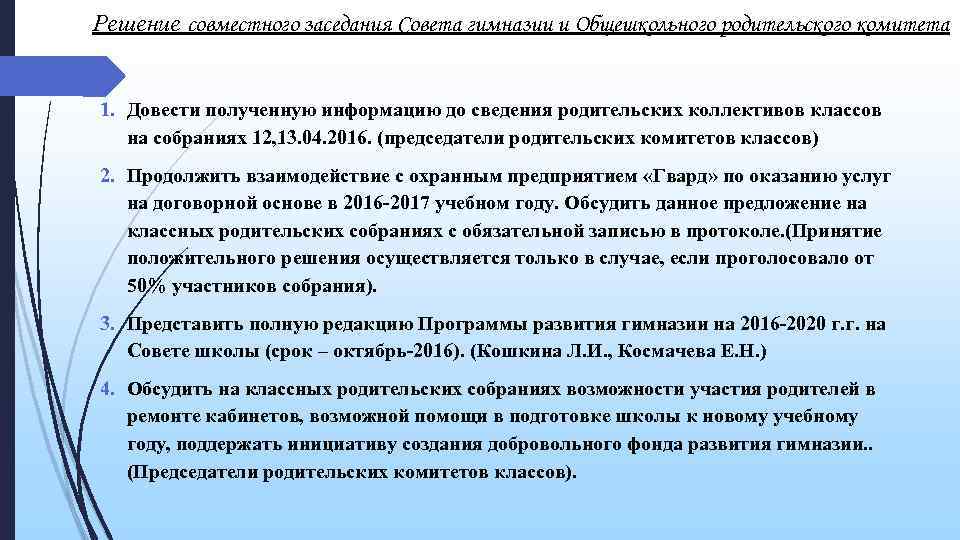 Решение совместного заседания Совета гимназии и Общешкольного родительского комитета

1. Довести полученную информацию до сведения родительских коллективов классов на собраниях 12,13.04.2016. (председатели родительских комитетов классов)

2. Продолжить взаимодействие с охранным предприятием «Гвард» по оказанию услуг на договорной основе в 2016-2017 учебном году. Обсудить данное предложение на классных родительских собраниях с обязательной записью в протоколе.(Принятие положительного решения осуществляется только в случае, если проголосовало от 50% участников собрания).

3. Представить полную редакцию Программы развития гимназии на 2016-2020 г.г. на Совете школы (срок – октябрь-2016). (Кошкина Л.И., Космачева Е.Н.)

4. Обсудить на классных родительских собраниях возможности участия родителей в ремонте кабинетов, возможной помощи в подготовке школы к новому учебному году, поддержать инициативу создания добровольного фонда развития гимназии.. (Председатели родительских комитетов классов).